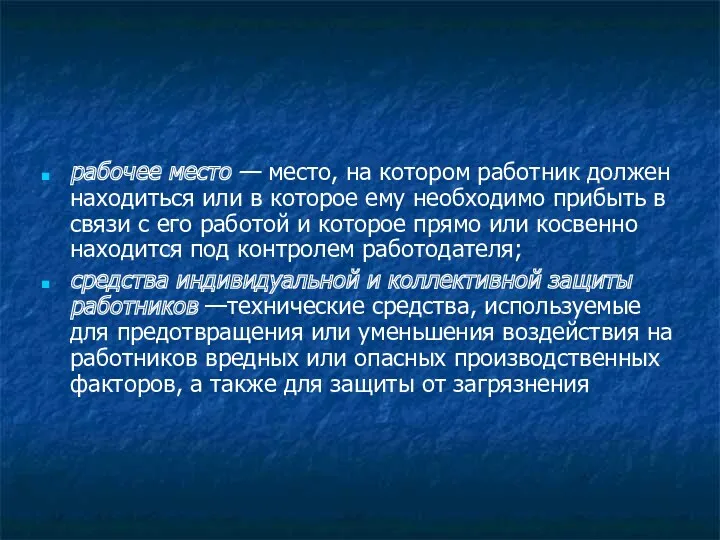 рабочее место — место, на котором работник должен находиться или в которое ему необходимо прибыть в связи с его работой и которое прямо или косвенно находится под контролем работодателя;

средства индивидуальной и коллективной защиты работников —технические средства, используемые для предотвращения или уменьшения воздействия на работников вредных или опасных производственных факторов, а также для защиты от загрязнения